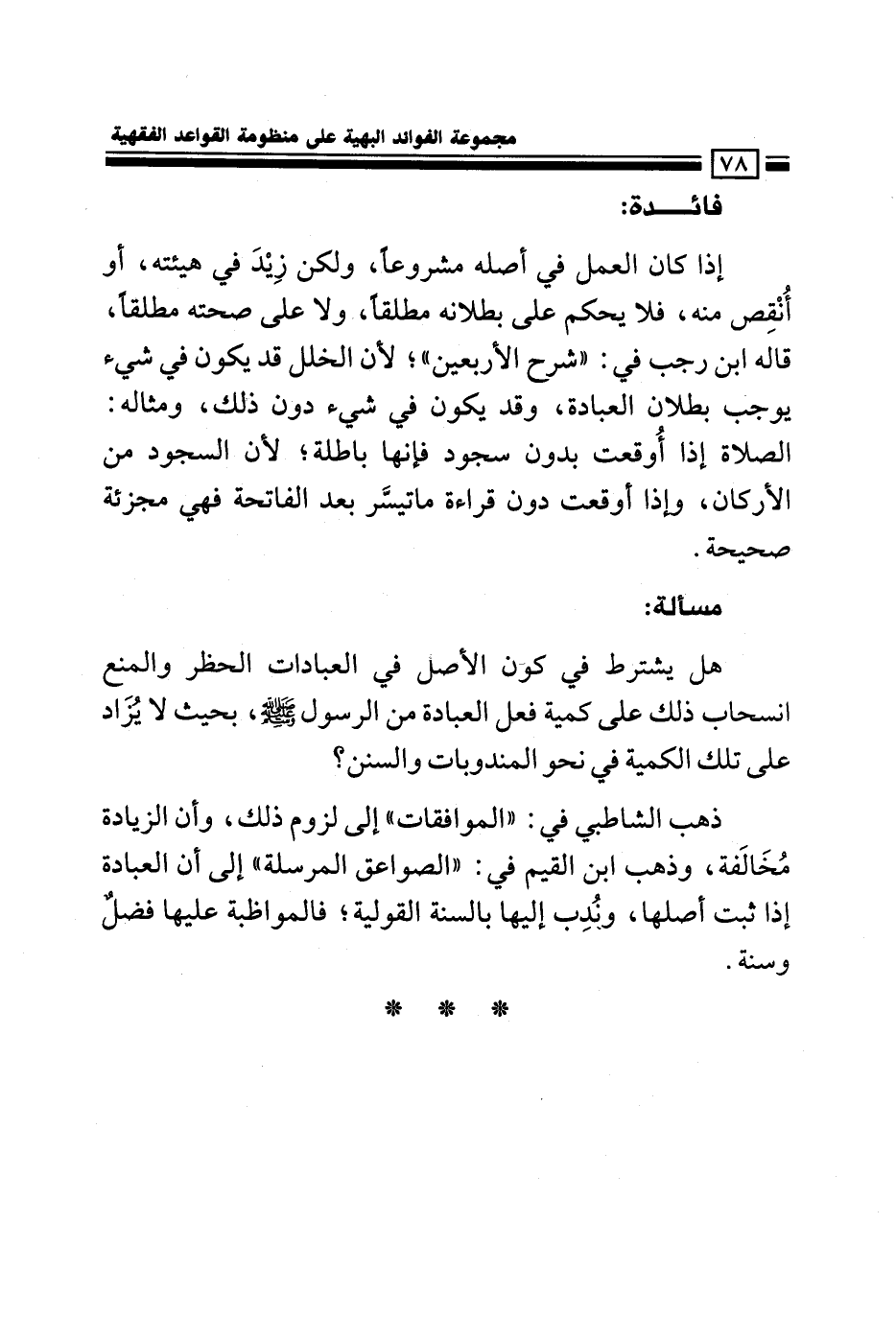 مجموعة الفوائد البهية على منظومة القواعد الفقهية

٧٨

فائـــدة:

إذا كان العمل في أصله مشروعاً، ولكن زِيْدَ في هيئته، أو أُنْقِص منه، فلا يحكم على بطلانه مطلقاً، ولا على صحته مطلقاً، قاله ابن رجب في: «شرح الأربعين»؛ لأن الخلل قد يكون في شيء يوجب بطلان العبادة، وقد يكون في شيء دون ذلك، ومثاله: الصلاة إذا أُوقعت بدون سجود فإنها باطلة؛ لأن السجود من الأركان، وإذا أوقعت دون قراءة ماتيسَّر بعد الفاتحة فهي مجزئة صحيحة.

مسألة:

هل يشترط في كون الأصل في العبادات الحظر والمنع انسحاب ذلك على كمية فعل العبادة من الرسول ﷺ، بحيث لا يُزَاد على تلك الكمية في نحو المندوبات والسنن؟

ذهب الشاطبي في: «الموافقات» إلى لزوم ذلك، وأن الزيادة مُخَالَفة، وذهب ابن القيم في: «الصواعق المرسلة» إلى أن العبادة إذا ثبت أصلها، ونُدِب إليها بالسنة القولية؛ فالمواظبة عليها فضلٌ وسنة.

* * *